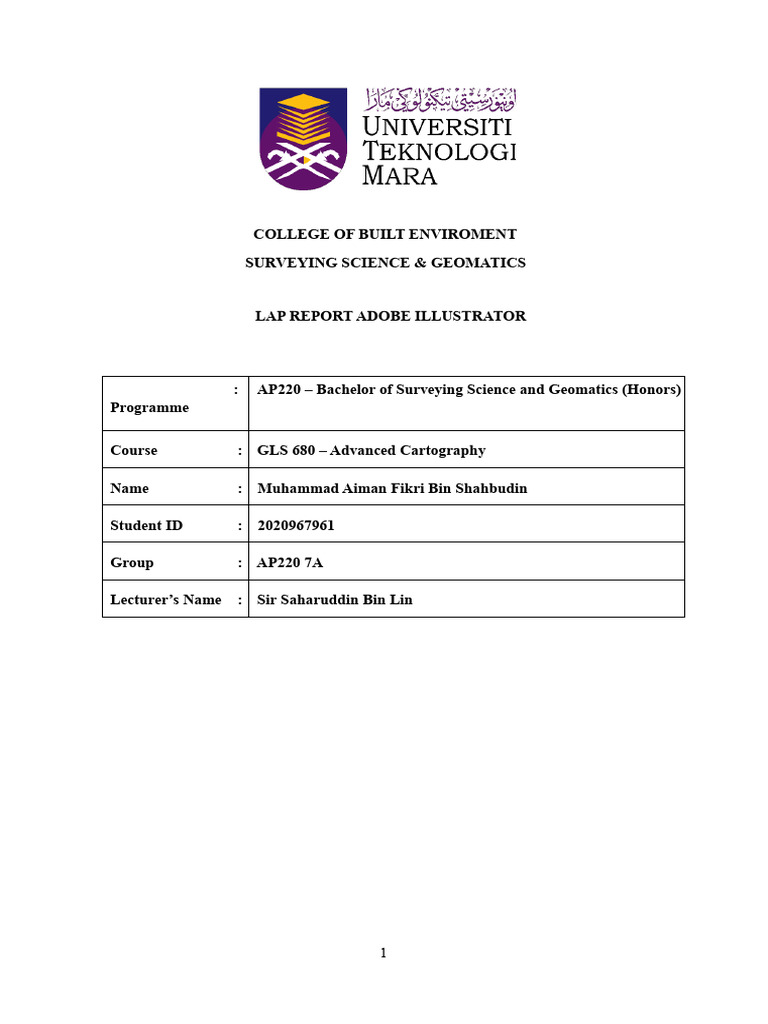 اونيۏرسيتي تيكنولوݢي مارا
UNIVERSITI
TEKNOLOGI
MARA

COLLEGE OF BUILT ENVIROMENT

SURVEYING SCIENCE & GEOMATICS

LAP REPORT ADOBE ILLUSTRATOR

| Programme : | AP220 – Bachelor of Surveying Science and Geomatics (Honors) |
|---|---|
| Course : | GLS 680 – Advanced Cartography |
| Name : | Muhammad Aiman Fikri Bin Shahbudin |
| Student ID : | 2020967961 |
| Group : | AP220 7A |
| Lecturer's Name : | Sir Saharuddin Bin Lin |

1